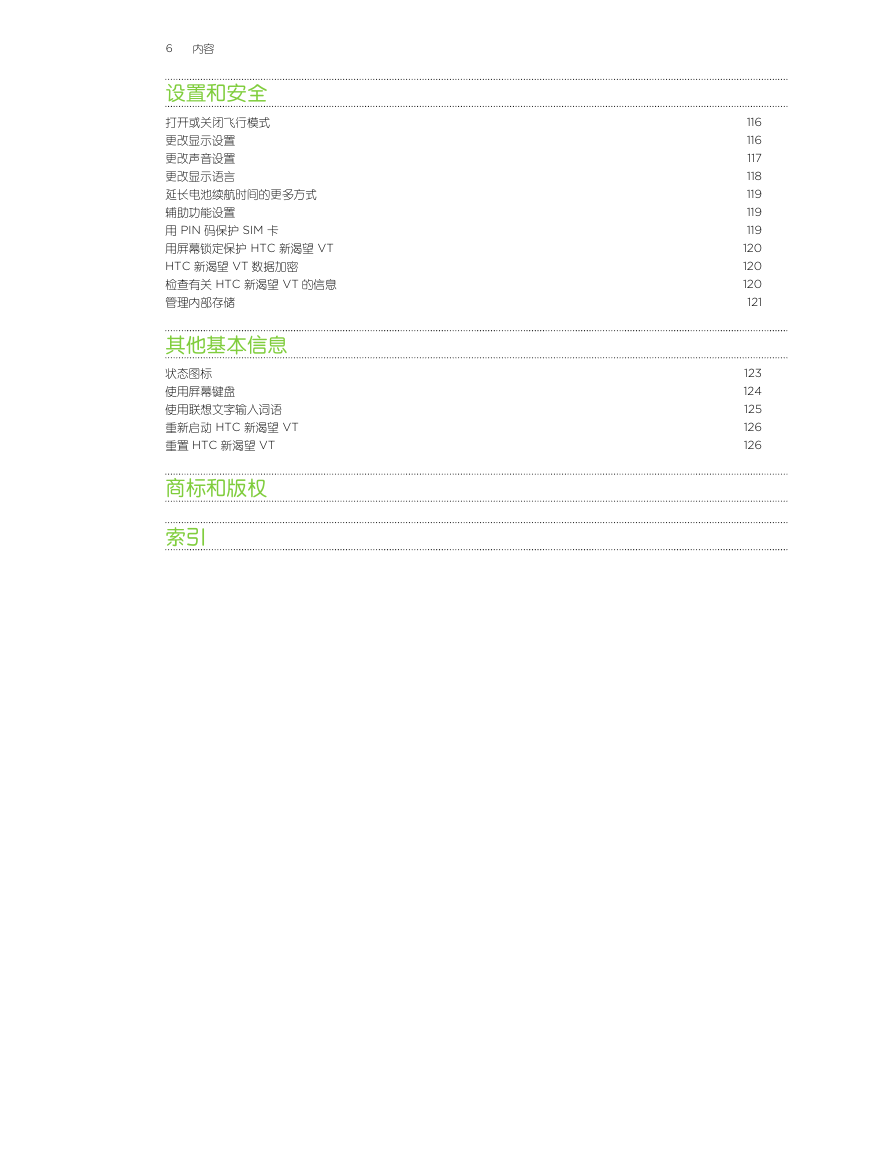 6 内容

设置和安全

打开或关闭飞行模式 116
更改显示设置 116
更改声音设置 117
更改显示语言 118
延长电池续航时间的更多方式 119
辅助功能设置 119
用 PIN 码保护 SIM 卡 119
用屏幕锁定保护 HTC 新渴望 VT 120
HTC 新渴望 VT 数据加密 120
检查有关 HTC 新渴望 VT 的信息 120
管理内部存储 121

其他基本信息

状态图标 123
使用屏幕键盘 124
使用联想文字输入词语 125
重新启动 HTC 新渴望 VT 126
重置 HTC 新渴望 VT 126

商标和版权

索引